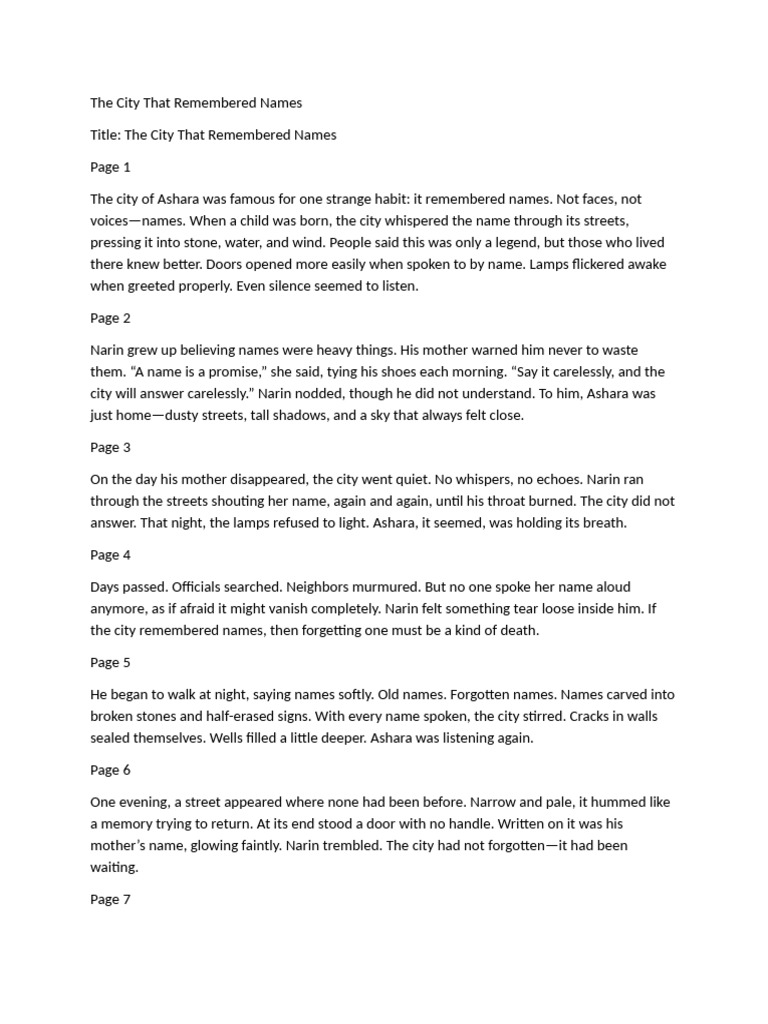 The City That Remembered Names

Title: The City That Remembered Names

Page 1

The city of Ashara was famous for one strange habit: it remembered names. Not faces, not voices—names. When a child was born, the city whispered the name through its streets, pressing it into stone, water, and wind. People said this was only a legend, but those who lived there knew better. Doors opened more easily when spoken to by name. Lamps flickered awake when greeted properly. Even silence seemed to listen.

Page 2

Narin grew up believing names were heavy things. His mother warned him never to waste them. "A name is a promise," she said, tying his shoes each morning. "Say it carelessly, and the city will answer carelessly." Narin nodded, though he did not understand. To him, Ashara was just home—dusty streets, tall shadows, and a sky that always felt close.

Page 3

On the day his mother disappeared, the city went quiet. No whispers, no echoes. Narin ran through the streets shouting her name, again and again, until his throat burned. The city did not answer. That night, the lamps refused to light. Ashara, it seemed, was holding its breath.

Page 4

Days passed. Officials searched. Neighbors murmured. But no one spoke her name aloud anymore, as if afraid it might vanish completely. Narin felt something tear loose inside him. If the city remembered names, then forgetting one must be a kind of death.

Page 5

He began to walk at night, saying names softly. Old names. Forgotten names. Names carved into broken stones and half-erased signs. With every name spoken, the city stirred. Cracks in walls sealed themselves. Wells filled a little deeper. Ashara was listening again.

Page 6

One evening, a street appeared where none had been before. Narrow and pale, it hummed like a memory trying to return. At its end stood a door with no handle. Written on it was his mother's name, glowing faintly. Narin trembled. The city had not forgotten—it had been waiting.

Page 7